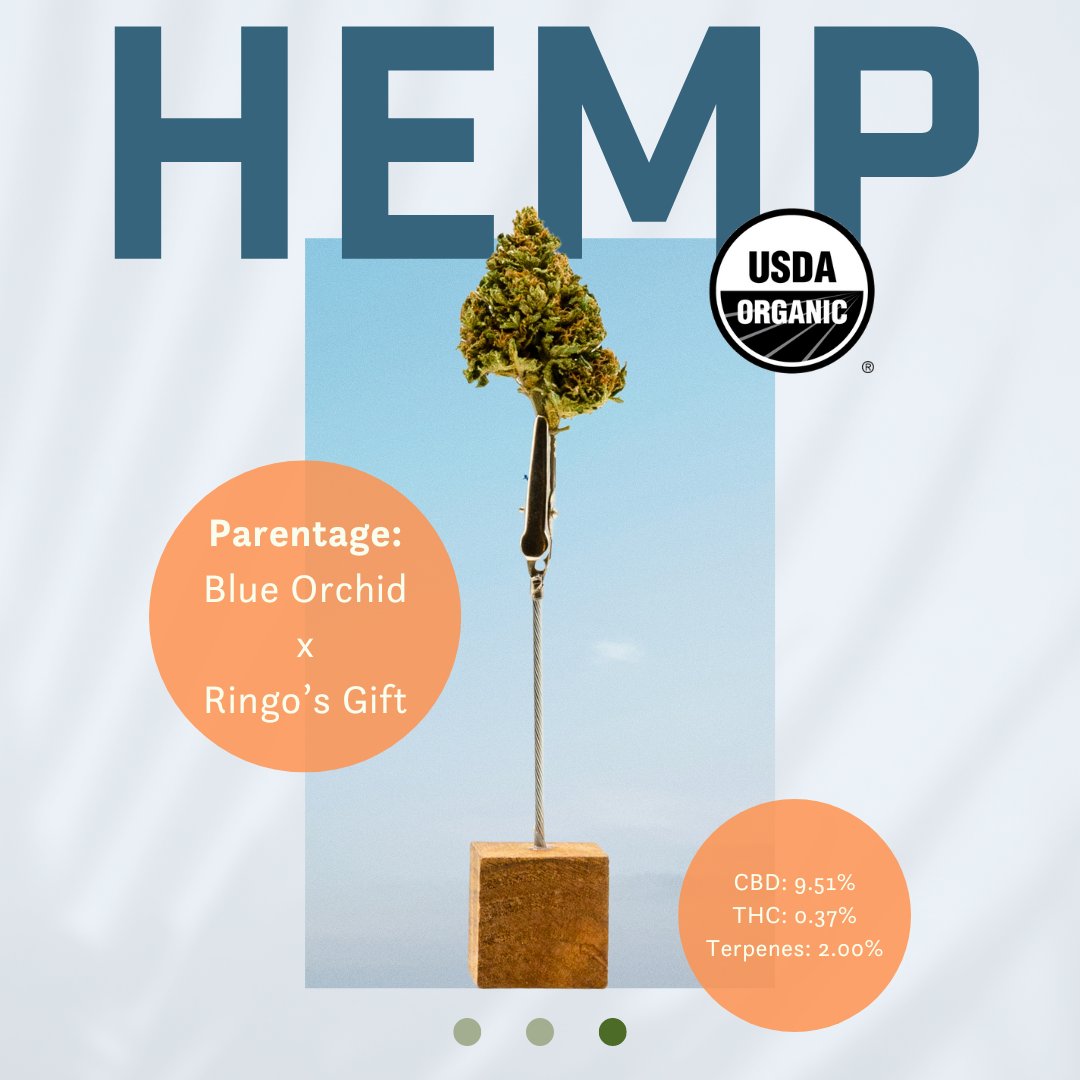 HEMP

USDA
ORGANIC
®

Parentage:
Blue Orchid
x
Ringo's Gift

CBD: 9.51%
THC: 0.37%
Terpenes: 2.00%